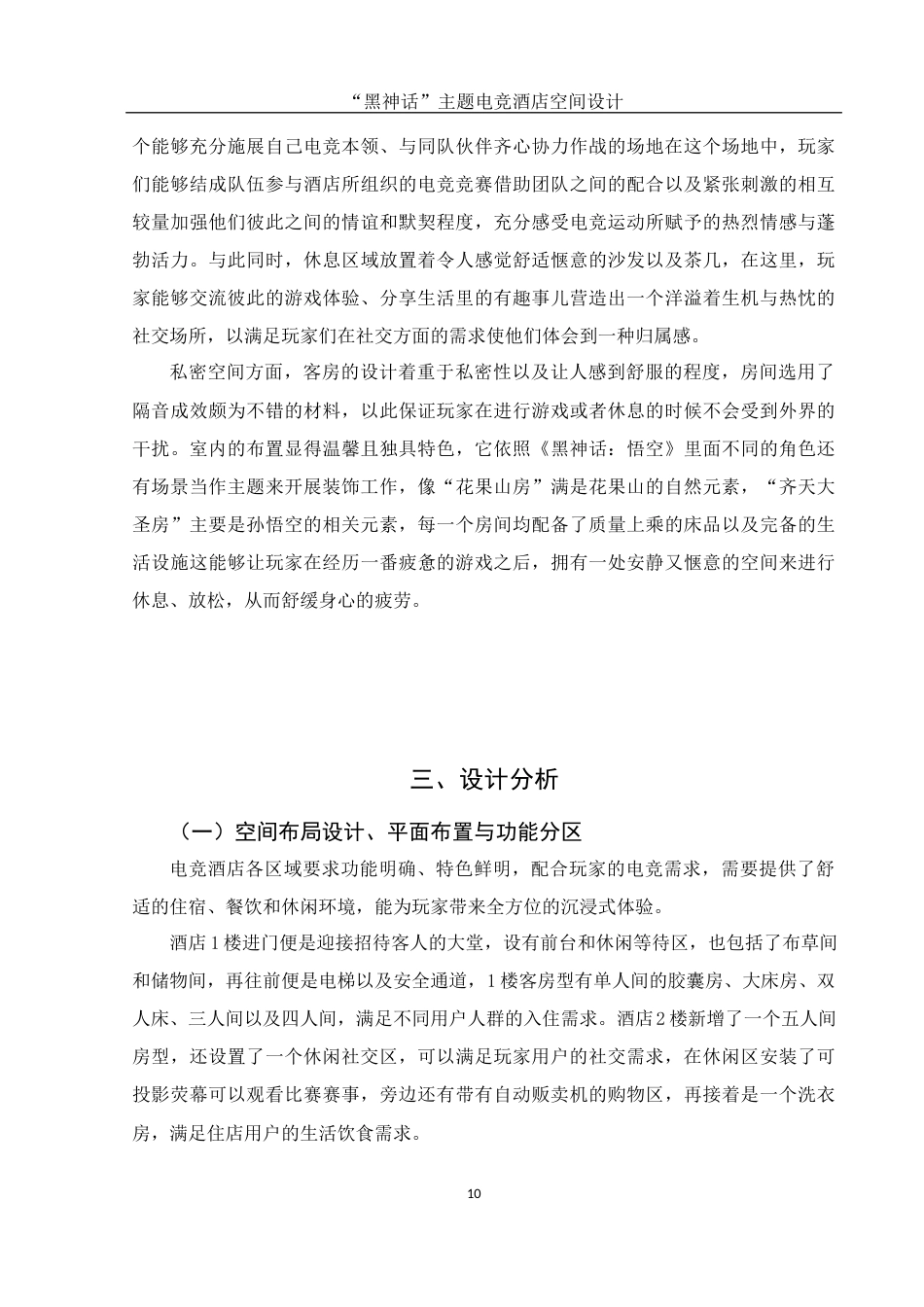 “黑神话”主题电竞酒店空间设计

个能够充分施展自己电竞本领、与同队伙伴齐心协力作战的场地在这个场地中，玩家们能够结成队伍参与酒店所组织的电竞竞赛借助团队之间的配合以及紧张刺激的相互较量加强他们彼此之间的情谊和默契程度，充分感受电竞运动所赋予的热烈情感与蓬勃活力。与此同时，休息区域放置着令人感觉舒适惬意的沙发以及茶几，在这里，玩家能够交流彼此的游戏体验、分享生活里的有趣事儿营造出一个洋溢着生机与热忱的社交场所，以满足玩家们在社交方面的需求使他们体会到一种归属感。

私密空间方面，客房的设计着重于私密性以及让人感到舒服的程度，房间选用了隔音成效颇为不错的材料，以此保证玩家在进行游戏或者休息的时候不会受到外界的干扰。室内的布置显得温馨且独具特色，它依照《黑神话：悟空》里面不同的角色还有场景当作主题来开展装饰工作，像“花果山房”满是花果山的自然元素，“齐天大圣房”主要是孙悟空的相关元素，每一个房间均配备了质量上乘的床品以及完备的生活设施这能够让玩家在经历一番疲惫的游戏之后，拥有一处安静又惬意的空间来进行休息、放松，从而舒缓身心的疲劳。

三、设计分析

（一）空间布局设计、平面布置与功能分区

电竞酒店各区域要求功能明确、特色鲜明，配合玩家的电竞需求，需要提供了舒适的住宿、餐饮和休闲环境，能为玩家带来全方位的沉浸式体验。

酒店1楼进门便是迎接招待客人的大堂，设有前台和休闲等待区，也包括了布草间和储物间，再往前便是电梯以及安全通道，1楼客房型有单人间的胶囊房、大床房、双人床、三人间以及四人间，满足不同用户人群的入住需求。酒店2楼新增了一个五人间房型，还设置了一个休闲社交区，可以满足玩家用户的社交需求，在休闲区安装了可投影荧幕可以观看比赛赛事，旁边还有带有自动贩卖机的购物区，再接着是一个洗衣房，满足住店用户的生活饮食需求。

10